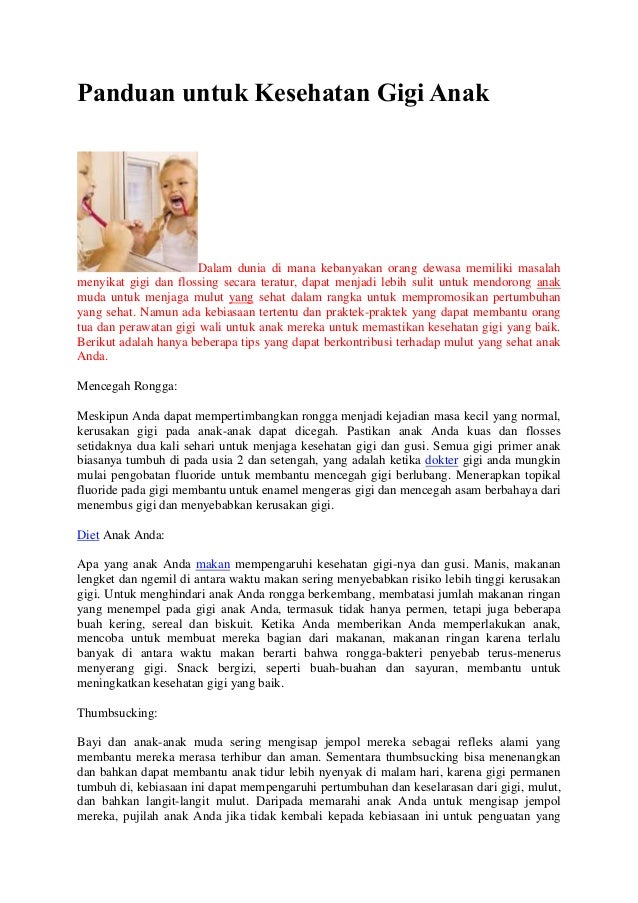 Panduan untuk Kesehatan Gigi Anak

Dalam dunia di mana kebanyakan orang dewasa memiliki masalah menyikat gigi dan flossing secara teratur, dapat menjadi lebih sulit untuk mendorong anak muda untuk menjaga mulut yang sehat dalam rangka untuk mempromosikan pertumbuhan yang sehat. Namun ada kebiasaan tertentu dan praktek-praktek yang dapat membantu orang tua dan perawatan gigi wali untuk anak mereka untuk memastikan kesehatan gigi yang baik. Berikut adalah hanya beberapa tips yang dapat berkontribusi terhadap mulut yang sehat anak Anda.

Mencegah Rongga:

Meskipun Anda dapat mempertimbangkan rongga menjadi kejadian masa kecil yang normal, kerusakan gigi pada anak-anak dapat dicegah. Pastikan anak Anda kuas dan flosses setidaknya dua kali sehari untuk menjaga kesehatan gigi dan gusi. Semua gigi primer anak biasanya tumbuh di pada usia 2 dan setengah, yang adalah ketika dokter gigi anda mungkin mulai pengobatan fluoride untuk membantu mencegah gigi berlubang. Menerapkan topikal fluoride pada gigi membantu untuk enamel mengeras gigi dan mencegah asam berbahaya dari menembus gigi dan menyebabkan kerusakan gigi.

Diet Anak Anda:

Apa yang anak Anda makan mempengaruhi kesehatan gigi-nya dan gusi. Manis, makanan lengket dan ngemil di antara waktu makan sering menyebabkan risiko lebih tinggi kerusakan gigi. Untuk menghindari anak Anda rongga berkembang, membatasi jumlah makanan ringan yang menempel pada gigi anak Anda, termasuk tidak hanya permen, tetapi juga beberapa buah kering, sereal dan biskuit. Ketika Anda memberikan Anda memperlakukan anak, mencoba untuk membuat mereka bagian dari makanan, makanan ringan karena terlalu banyak di antara waktu makan berarti bahwa rongga-bakteri penyebab terus-menerus menyerang gigi. Snack bergizi, seperti buah-buahan dan sayuran, membantu untuk meningkatkan kesehatan gigi yang baik.

Thumbsucking:

Bayi dan anak-anak muda sering mengisap jempol mereka sebagai refleks alami yang membantu mereka merasa terhibur dan aman. Sementara thumbsucking bisa menenangkan dan bahkan dapat membantu anak tidur lebih nyenyak di malam hari, karena gigi permanen tumbuh di, kebiasaan ini dapat mempengaruhi pertumbuhan dan keselarasan dari gigi, mulut, dan bahkan langit-langit mulut. Daripada memarahi anak Anda untuk mengisap jempol mereka, pujilah anak Anda jika tidak kembali kepada kebiasaan ini untuk penguatan yang